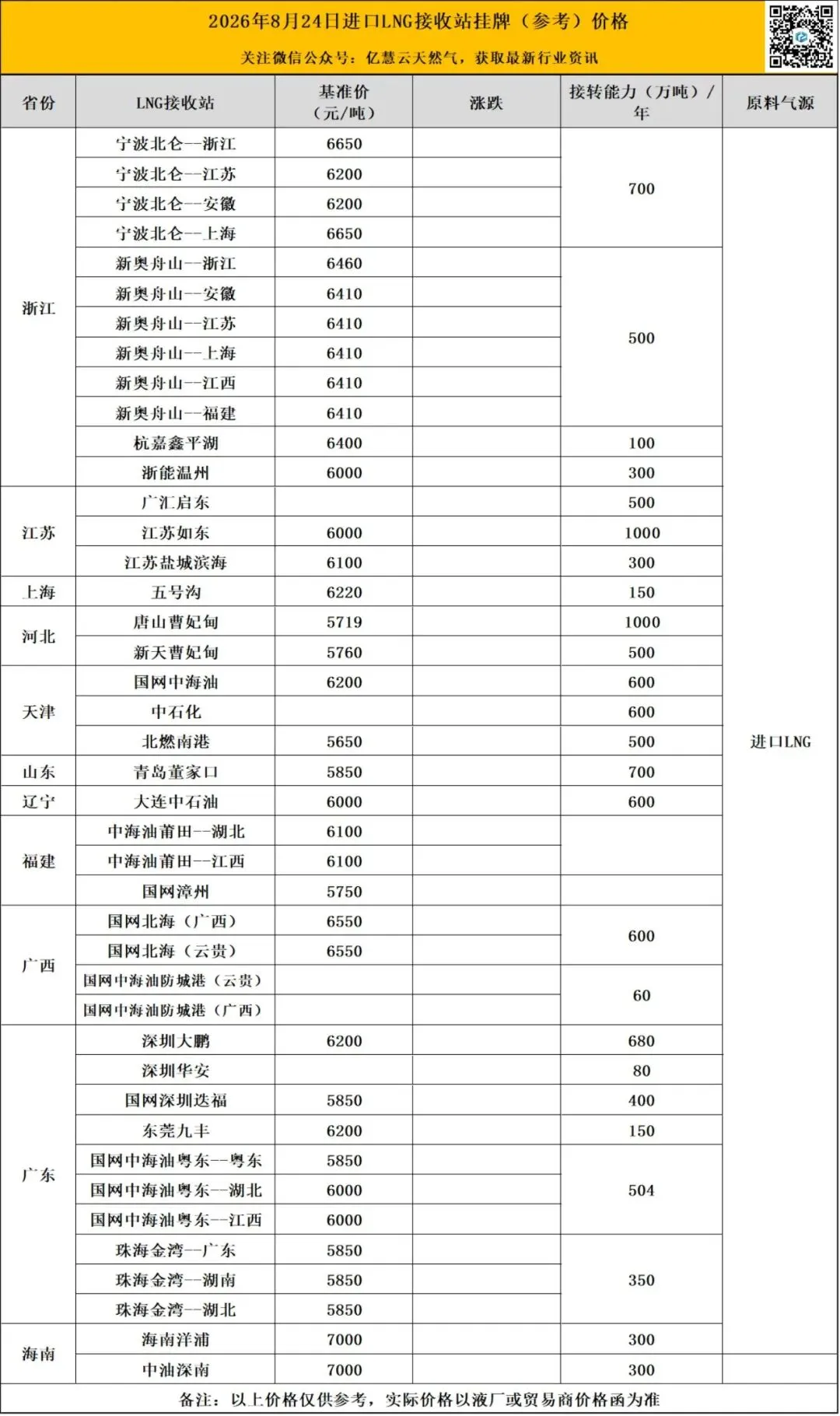 2026年8月24日进口LNG接收站挂牌（参考）价格

关注微信公众号：亿慧云天然气，获取最新行业资讯

| 省份 | LNG接收站 | 基准价（元/吨） | 涨跌 | 接转能力（万吨）/年 | 原料气源 |
|---|---|---|---|---|---|
| 浙江 | 宁波北仑--浙江 | 6650 | | 700 | 进口LNG |
| | 宁波北仑--江苏 | 6200 | | | |
| | 宁波北仑--安徽 | 6200 | | | |
| | 宁波北仑--上海 | 6650 | | | |
| | 新奥舟山--浙江 | 6460 | | 500 | |
| | 新奥舟山--安徽 | 6410 | | | |
| | 新奥舟山--江苏 | 6410 | | | |
| | 新奥舟山--上海 | 6410 | | | |
| | 新奥舟山--江西 | 6410 | | | |
| | 新奥舟山--福建 | 6410 | | | |
| | 杭嘉鑫平湖 | 6400 | | 100 | |
| | 浙能温州 | 6000 | | 300 | |
| 江苏 | 广汇启东 | | | 500 | |
| | 江苏如东 | 6000 | | 1000 | |
| | 江苏盐城滨海 | 6100 | | 300 | |
| 上海 | 五号沟 | 6220 | | 150 | |
| 河北 | 唐山曹妃甸 | 5719 | | 1000 | |
| | 新天曹妃甸 | 5760 | | 500 | |
| 天津 | 国网中海油 | 6200 | | 600 | |
| | 中石化 | | | 600 | |
| | 北燃南港 | 5650 | | 500 | |
| 山东 | 青岛董家口 | 5850 | | 700 | |
| 辽宁 | 大连中石油 | 6000 | | 600 | |
| 福建 | 中海油莆田--湖北 | 6100 | | | |
| | 中海油莆田--江西 | 6100 | | | |
| | 国网漳州 | 5750 | | | |
| 广西 | 国网北海（广西） | 6550 | | 600 | |
| | 国网北海（云贵） | 6550 | | | |
| | 国网中海油防城港（云贵） | | | 60 | |
| | 国网中海油防城港（广西） | | | | |
| 广东 | 深圳大鹏 | 6200 | | 680 | |
| | 深圳华安 | | | 80 | |
| | 国网深圳迭福 | 5850 | | 400 | |
| | 东莞九丰 | 6200 | | 150 | |
| | 国网中海油粤东--粤东 | 5850 | | 504 | |
| | 国网中海油粤东--湖北 | 6000 | | | |
| | 国网中海油粤东--江西 | 6000 | | | |
| | 珠海金湾--广东 | 5850 | | 350 | |
| | 珠海金湾--湖南 | 5850 | | | |
| | 珠海金湾--湖北 | 5850 | | | |
| 海南 | 海南洋浦 | 7000 | | 300 | |
| | 中油深南 | 7000 | | 300 | |

备注：以上价格仅供参考，实际价格以液厂或贸易商价格函为准